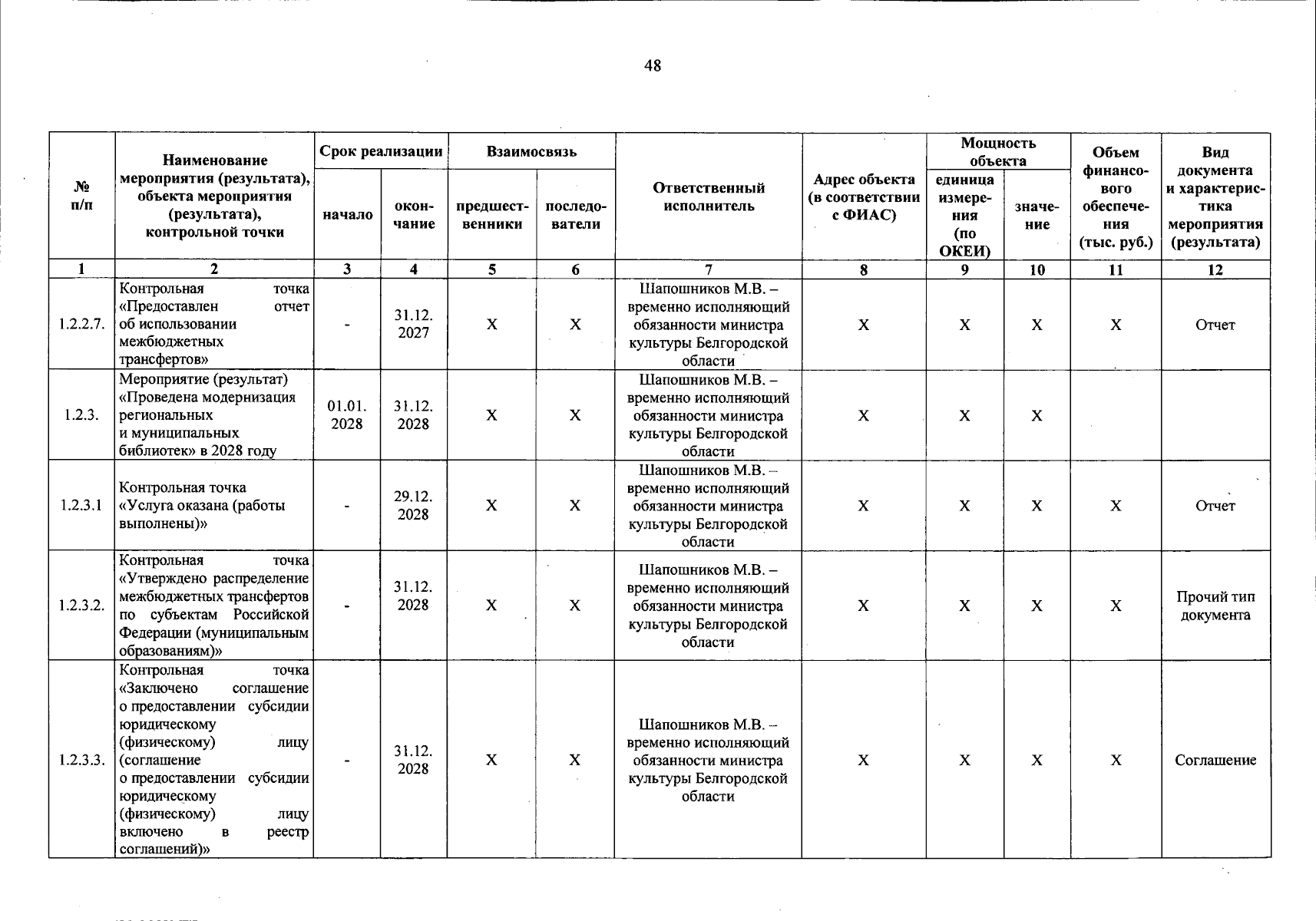 48

| № п/п | Наименование мероприятия (результата), объекта мероприятия (результата), контрольной точки | Срок реализации |  | Взаимосвязь |  | Ответственный исполнитель | Адрес объекта (в соответствии с ФИАС) | Мощность объекта |  | Объем финансового обеспечения (тыс. руб.) | Вид документа и характеристика мероприятия (результата) |
|---|---|---|---|---|---|---|---|---|---|---|---|
|  |  | начало | окончание | предшественники | последователи |  |  | единица измерения (по ОКЕИ) | значение |  |  |
| 1 | 2 | 3 | 4 | 5 | 6 | 7 | 8 | 9 | 10 | 11 | 12 |
| 1.2.2.7. | Контрольная точка «Предоставлен отчет об использовании межбюджетных трансфертов» | - | 31.12. 2027 | X | X | Шапошников М.В. – временно исполняющий обязанности министра культуры Белгородской области | X | X | X | X | Отчет |
| 1.2.3. | Мероприятие (результат) «Проведена модернизация региональных и муниципальных библиотек» в 2028 году | 01.01. 2028 | 31.12. 2028 | X | X | Шапошников М.В. – временно исполняющий обязанности министра культуры Белгородской области | X | X | X |  |  |
| 1.2.3.1 | Контрольная точка «Услуга оказана (работы выполнены)» | - | 29.12. 2028 | X | X | Шапошников М.В. – временно исполняющий обязанности министра культуры Белгородской области | X | X | X | X | Отчет |
| 1.2.3.2. | Контрольная точка «Утверждено распределение межбюджетных трансфертов по субъектам Российской Федерации (муниципальным образованиям)» | - | 31.12. 2028 | X | X | Шапошников М.В. – временно исполняющий обязанности министра культуры Белгородской области | X | X | X | X | Прочий тип документа |
| 1.2.3.3. | Контрольная точка «Заключено соглашение о предоставлении субсидии юридическому (физическому) лицу (соглашение о предоставлении субсидии юридическому (физическому) лицу включено в реестр соглашений)» | - | 31.12. 2028 | X | X | Шапошников М.В. – временно исполняющий обязанности министра культуры Белгородской области | X | X | X | X | Соглашение |